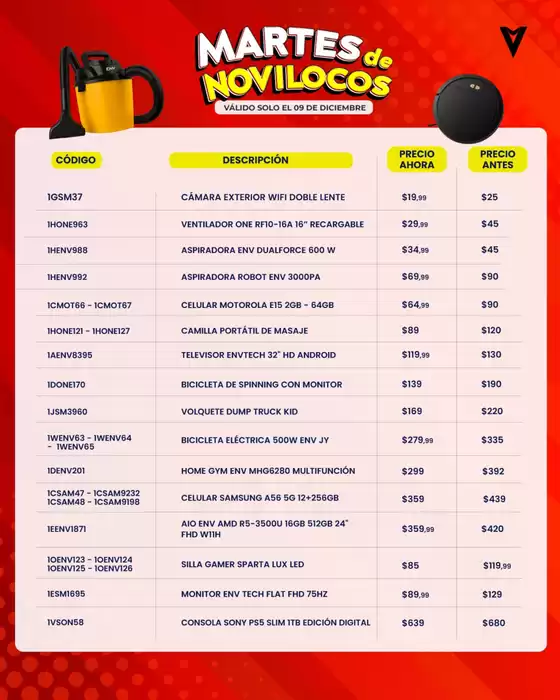 MARTES de NOVILOCOS
VÁLIDO SOLO EL 09 DE DICIEMBRE

| CÓDIGO | DESCRIPCIÓN | PRECIO AHORA | PRECIO ANTES |
|---|---|---|---|
| 1GSM37 | CÁMARA EXTERIOR WIFI DOBLE LENTE | $19,99 | $25 |
| 1HONE963 | VENTILADOR ONE RF10-16A 16" RECARGABLE | $29,99 | $45 |
| 1HENV988 | ASPIRADORA ENV DUALFORCE 600 W | $34,99 | $45 |
| 1HENV992 | ASPIRADORA ROBOT ENV 3000PA | $69,99 | $90 |
| 1CMOT66 - 1CMOT67 | CELULAR MOTOROLA E15 2GB - 64GB | $64,99 | $90 |
| 1HONE121 - 1HONE127 | CAMILLA PORTÁTIL DE MASAJE | $89 | $120 |
| 1AENV8395 | TELEVISOR ENVTECH 32" HD ANDROID | $119,99 | $130 |
| 1DONE170 | BICICLETA DE SPINNING CON MONITOR | $139 | $190 |
| 1JSM3960 | VOLQUETE DUMP TRUCK KID | $169 | $220 |
| 1WENV63 - 1WENV64 - 1WENV65 | BICICLETA ELÉCTRICA 500W ENV JY | $279,99 | $335 |
| 1DENV201 | HOME GYM ENV MHG6280 MULTIFUNCIÓN | $299 | $392 |
| 1CSAM47 - 1CSAM9232 1CSAM48 - 1CSAM9198 | CELULAR SAMSUNG A56 5G 12+256GB | $359 | $439 |
| 1EENV1871 | AIO ENV AMD R5-3500U 16GB 512GB 24" FHD W11H | $359,99 | $420 |
| 1OENV123 - 1OENV124 1OENV125 - 1OENV126 | SILLA GAMER SPARTA LUX LED | $85 | $119,99 |
| 1ESM1695 | MONITOR ENV TECH FLAT FHD 75HZ | $89,99 | $129 |
| 1VSON58 | CONSOLA SONY PS5 SLIM 1TB EDICIÓN DIGITAL | $639 | $680 |